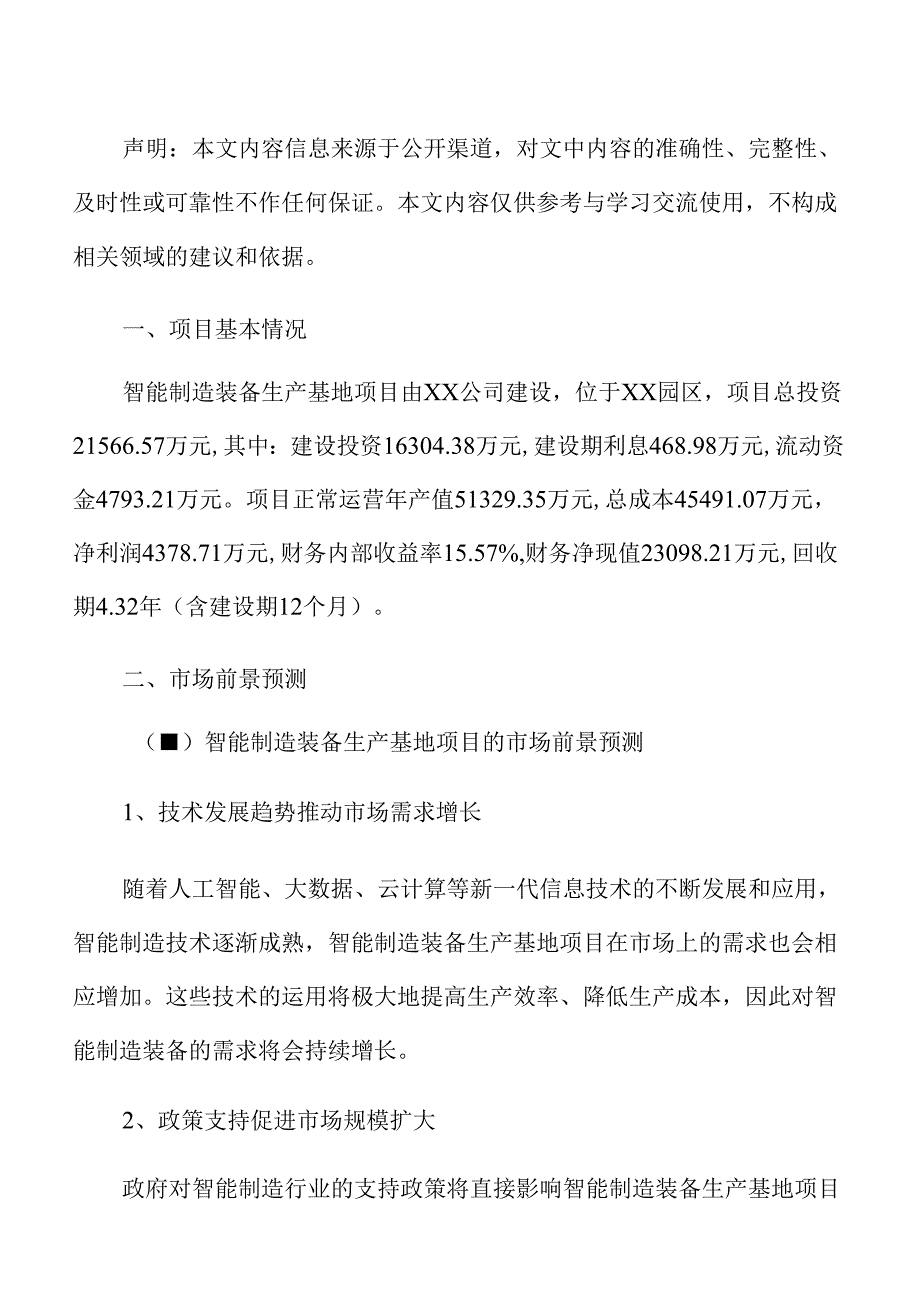 声明：本文内容信息来源于公开渠道，对文中内容的准确性、完整性、及时性或可靠性不作任何保证。本文内容仅供参考与学习交流使用，不构成相关领域的建议和依据。

一、项目基本情况

智能制造装备生产基地项目由XX公司建设，位于XX园区，项目总投资21566.57万元，其中：建设投资16304.38万元，建设期利息468.98万元，流动资金4793.21万元。项目正常运营年产值51329.35万元，总成本45491.07万元，净利润4378.71万元，财务内部收益率15.57%，财务净现值23098.21万元，回收期4.32年（含建设期12个月）。

二、市场前景预测

（■）智能制造装备生产基地项目的市场前景预测

1、技术发展趋势推动市场需求增长

随着人工智能、大数据、云计算等新一代信息技术的不断发展和应用，智能制造技术逐渐成熟，智能制造装备生产基地项目在市场上的需求也会相应增加。这些技术的运用将极大地提高生产效率、降低生产成本，因此对智能制造装备的需求将会持续增长。

2、政策支持促进市场规模扩大

政府对智能制造行业的支持政策将直接影响智能制造装备生产基地项目